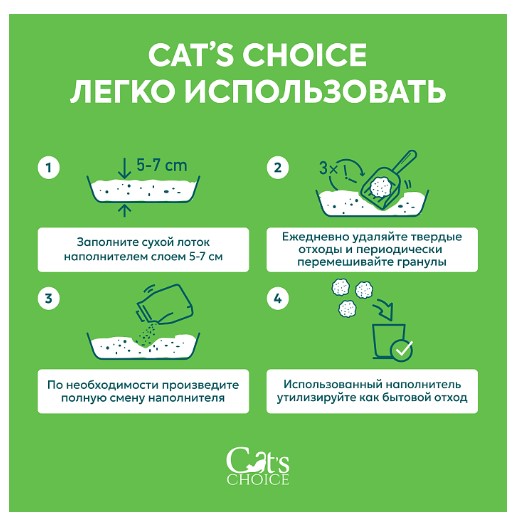 CAT'S CHOICE
ЛЕГКО ИСПОЛЬЗОВАТЬ

1

5-7 cm

Заполните сухой лоток наполнителем слоем 5-7 см

2

3×

Ежедневно удаляйте твердые отходы и периодически перемешивайте гранулы

3

По необходимости произведите полную смену наполнителя

4

Использованный наполнитель утилизируйте как бытовой отход

Cat's
CHOICE